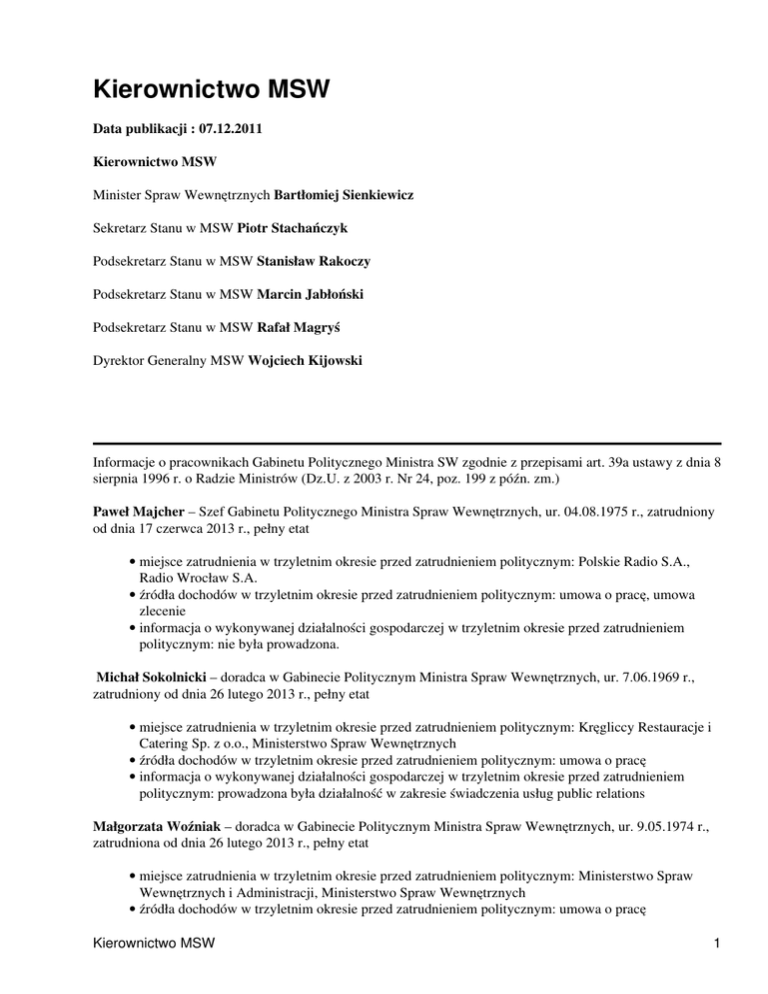 Kierownictwo MSW

Data publikacji : 07.12.2011

Kierownictwo MSW

Minister Spraw Wewnętrznych Bartłomiej Sienkiewicz

Sekretarz Stanu w MSW Piotr Stachańczyk

Podsekretarz Stanu w MSW Stanisław Rakoczy

Podsekretarz Stanu w MSW Marcin Jabłoński

Podsekretarz Stanu w MSW Rafał Magryś

Dyrektor Generalny MSW Wojciech Kijowski

Informacje o pracownikach Gabinetu Politycznego Ministra SW zgodnie z przepisami art. 39a ustawy z dnia 8 sierpnia 1996 r. o Radzie Ministrów (Dz.U. z 2003 r. Nr 24, poz. 199 z późn. zm.)

Paweł Majcher – Szef Gabinetu Politycznego Ministra Spraw Wewnętrznych, ur. 04.08.1975 r., zatrudniony od dnia 17 czerwca 2013 r., pełny etat

• miejsce zatrudnienia w trzyletnim okresie przed zatrudnieniem politycznym: Polskie Radio S.A., Radio Wrocław S.A.
• źródła dochodów w trzyletnim okresie przed zatrudnieniem politycznym: umowa o pracę, umowa zlecenie
• informacja o wykonywanej działalności gospodarczej w trzyletnim okresie przed zatrudnieniem politycznym: nie była prowadzona.

Michał Sokolnicki – doradca w Gabinecie Politycznym Ministra Spraw Wewnętrznych, ur. 7.06.1969 r., zatrudniony od dnia 26 lutego 2013 r., pełny etat

• miejsce zatrudnienia w trzyletnim okresie przed zatrudnieniem politycznym: Kręgliccy Restauracje i Catering Sp. z o.o., Ministerstwo Spraw Wewnętrznych
• źródła dochodów w trzyletnim okresie przed zatrudnieniem politycznym: umowa o pracę
• informacja o wykonywanej działalności gospodarczej w trzyletnim okresie przed zatrudnieniem politycznym: prowadzona była działalność w zakresie świadczenia usług public relations

Małgorzata Woźniak – doradca w Gabinecie Politycznym Ministra Spraw Wewnętrznych, ur. 9.05.1974 r., zatrudniona od dnia 26 lutego 2013 r., pełny etat

• miejsce zatrudnienia w trzyletnim okresie przed zatrudnieniem politycznym: Ministerstwo Spraw Wewnętrznych i Administracji, Ministerstwo Spraw Wewnętrznych
• źródła dochodów w trzyletnim okresie przed zatrudnieniem politycznym: umowa o pracę

Kierownictwo MSW 1